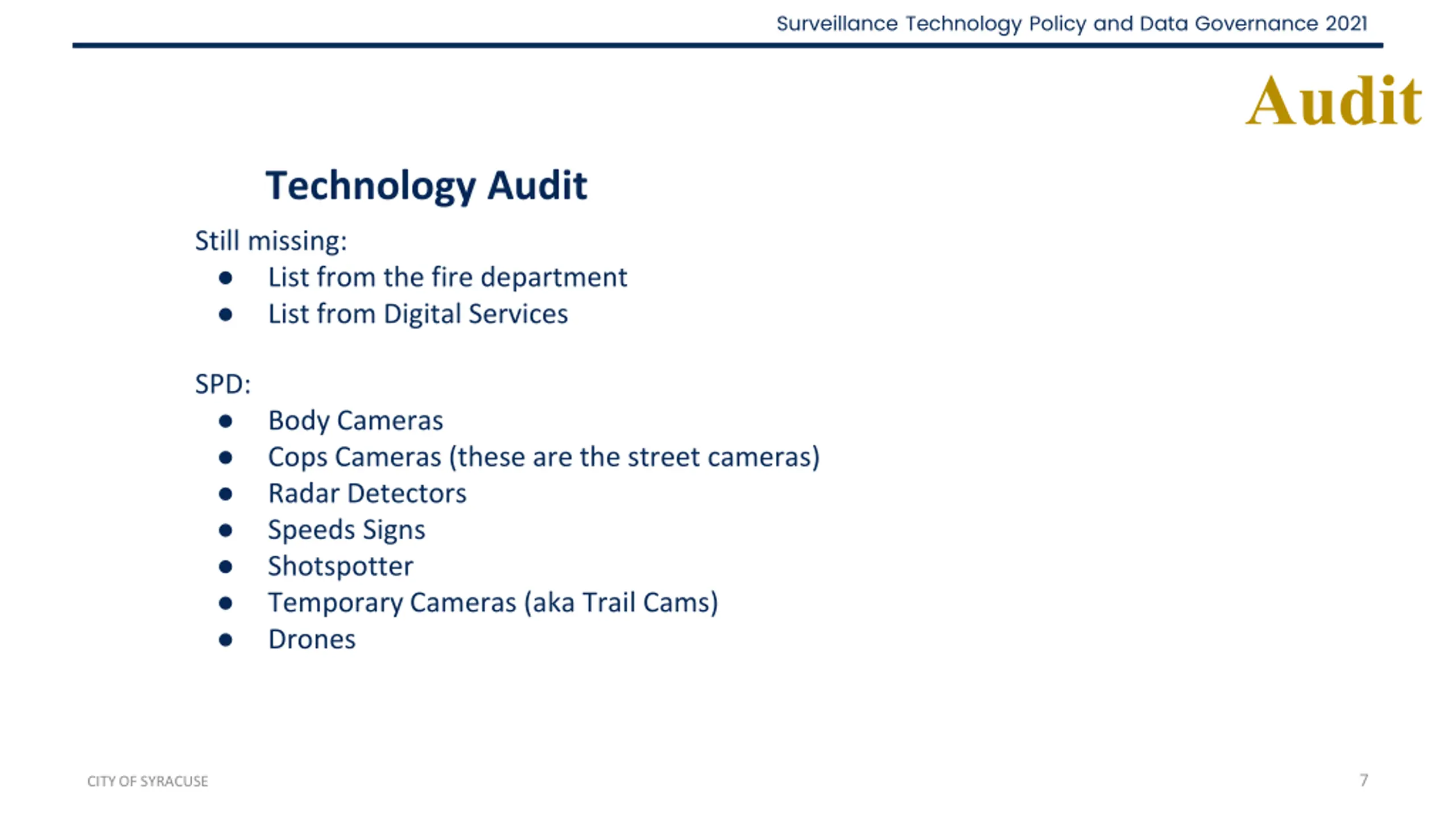 Surveillance Technology Policy and Data Governance 2021

Audit

Technology Audit

Still missing:
- List from the fire department
- List from Digital Services

SPD:
- Body Cameras
- Cops Cameras (these are the street cameras)
- Radar Detectors
- Speeds Signs
- Shotspotter
- Temporary Cameras (aka Trail Cams)
- Drones

CITY OF SYRACUSE

7